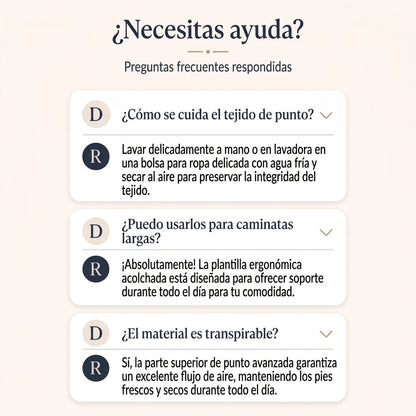 ¿Necesitas ayuda?

Preguntas frecuentes respondidas

D ¿Cómo se cuida el tejido de punto?

R Lavar delicadamente a mano o en lavadora en una bolsa para ropa delicada con agua fría y secar al aire para preservar la integridad del tejido.

D ¿Puedo usarlos para caminatas largas?

R ¡Absolutamente! La plantilla ergonómica acolchada está diseñada para ofrecer soporte durante todo el día para tu comodidad.

D ¿El material es transpirable?

R Sí, la parte superior de punto avanzada garantiza un excelente flujo de aire, manteniendo los pies frescos y secos durante todo el día.